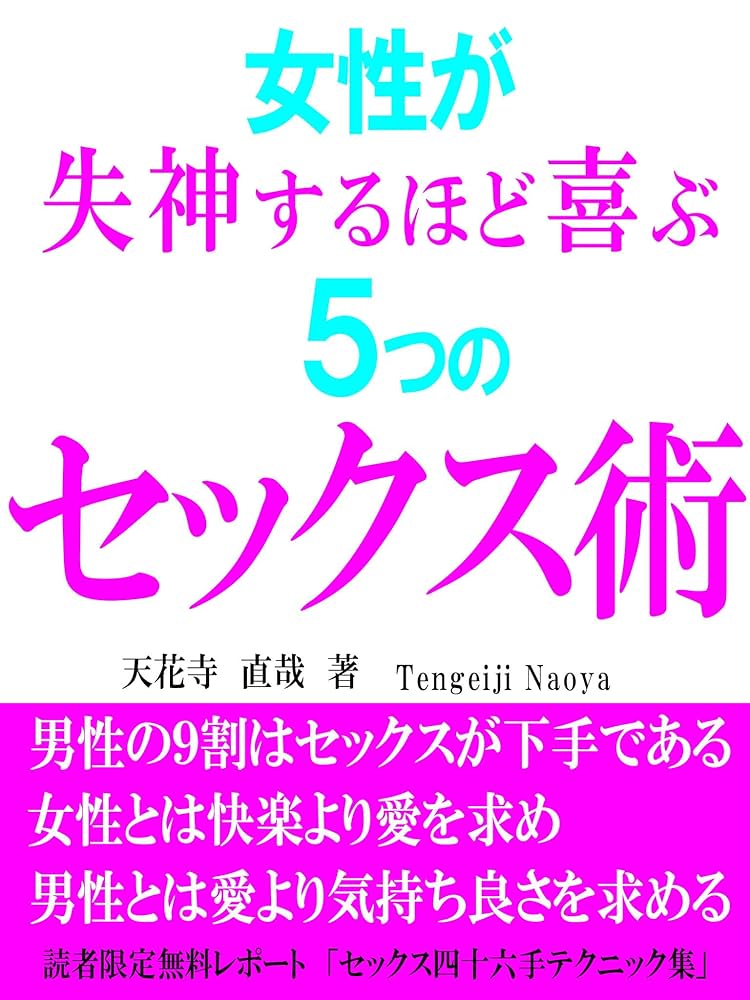 女性が
失神するほど喜ぶ
5つの
セックス術

天花寺 直哉 著 Tengeiji Naoya

男性の9割はセックスが下手である
女性とは快楽より愛を求め
男性とは愛より気持ち良さを求める

読者限定無料レポート「セックス四十六手テクニック集」